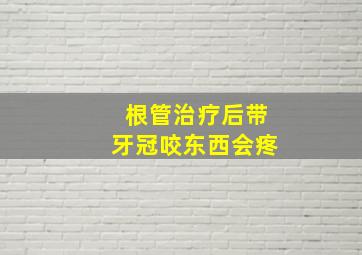 根管治疗后带
牙冠咬东西会疼